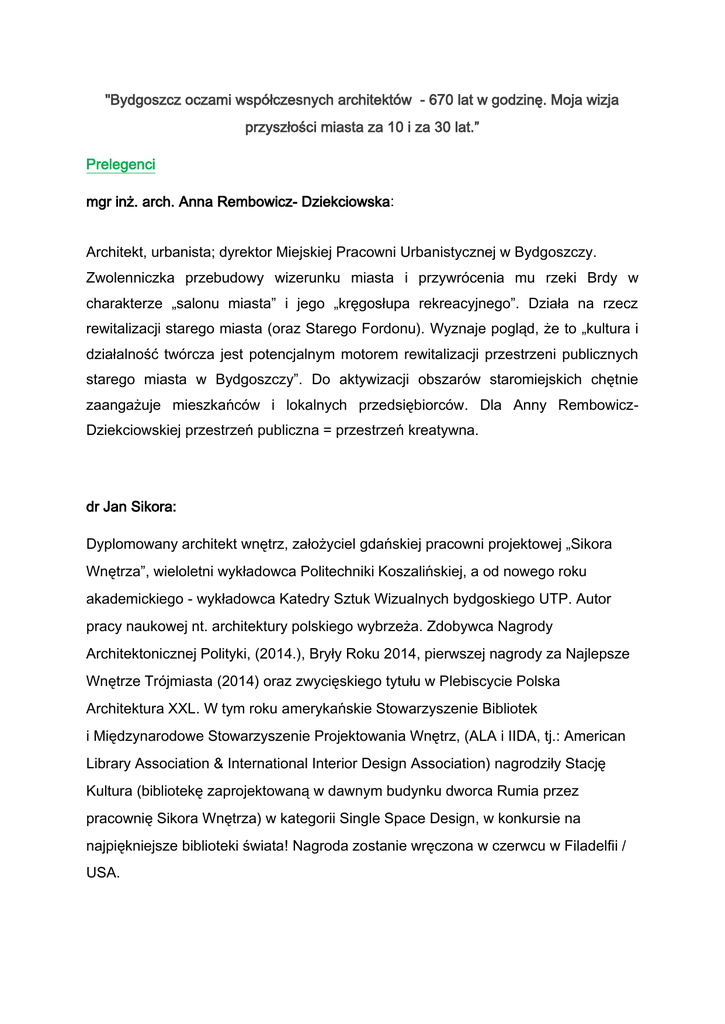 "Bydgoszcz oczami współczesnych architektów - 670 lat w godzinę. Moja wizja przyszłości miasta za 10 i za 30 lat."

Prelegenci

mgr inż. arch. Anna Rembowicz- Dziekciowska:

Architekt, urbanista; dyrektor Miejskiej Pracowni Urbanistycznej w Bydgoszczy. Zwolenniczka przebudowy wizerunku miasta i przywrócenia mu rzeki Brdy w charakterze „salonu miasta" i jego „kręgosłupa rekreacyjnego". Działa na rzecz rewitalizacji starego miasta (oraz Starego Fordonu). Wyznaje pogląd, że to „kultura i działalność twórcza jest potencjalnym motorem rewitalizacji przestrzeni publicznych starego miasta w Bydgoszczy". Do aktywizacji obszarów staromiejskich chętnie zaangażuje mieszkańców i lokalnych przedsiębiorców. Dla Anny Rembowicz-Dziekciowskiej przestrzeń publiczna = przestrzeń kreatywna.

dr Jan Sikora:

Dyplomowany architekt wnętrz, założyciel gdańskiej pracowni projektowej „Sikora Wnętrza", wieloletni wykładowca Politechniki Koszalińskiej, a od nowego roku akademickiego - wykładowca Katedry Sztuk Wizualnych bydgoskiego UTP. Autor pracy naukowej nt. architektury polskiego wybrzeża. Zdobywca Nagrody Architektonicznej Polityki, (2014.), Bryły Roku 2014, pierwszej nagrody za Najlepsze Wnętrze Trójmiasta (2014) oraz zwycięskiego tytułu w Plebiscycie Polska Architektura XXL. W tym roku amerykańskie Stowarzyszenie Bibliotek i Międzynarodowe Stowarzyszenie Projektowania Wnętrz, (ALA i IIDA, tj.: American Library Association & International Interior Design Association) nagrodziły Stację Kultura (bibliotekę zaprojektowaną w dawnym budynku dworca Rumia przez pracownię Sikora Wnętrza) w kategorii Single Space Design, w konkursie na najpiękniejsze biblioteki świata! Nagroda zostanie wręczona w czerwcu w Filadelfii / USA.